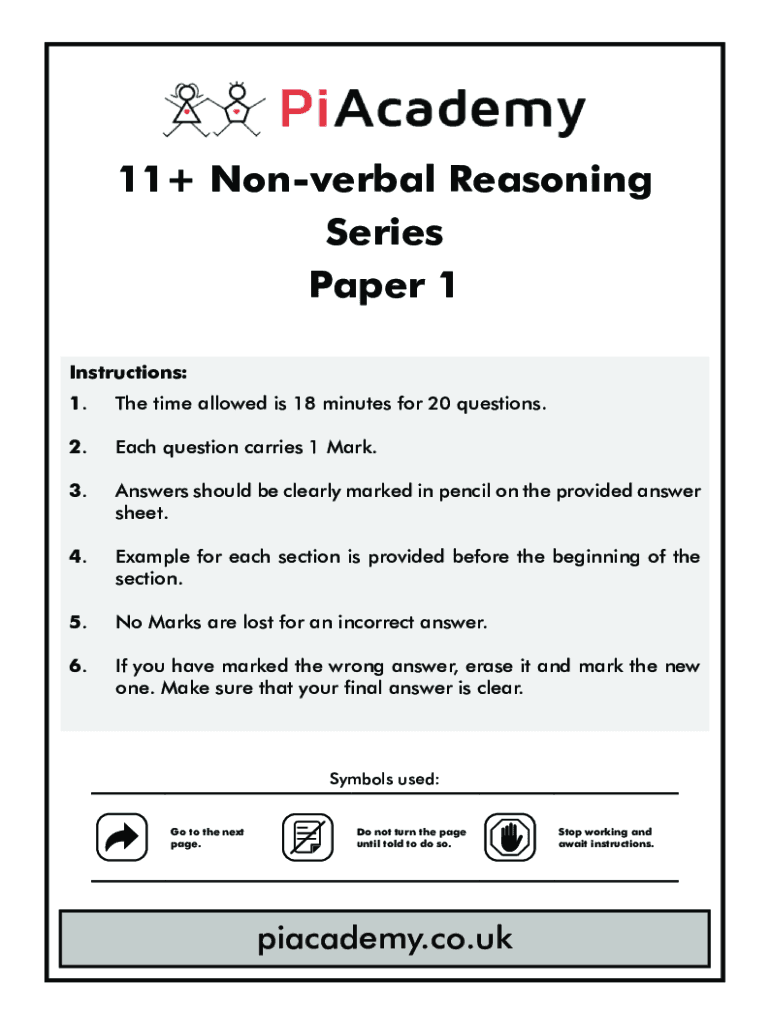 PiAcademy

11+ Non-verbal Reasoning Series
Paper 1

Instructions:
1. The time allowed is 18 minutes for 20 questions.

2. Each question carries 1 Mark.

3. Answers should be clearly marked in pencil on the provided answer sheet.

4. Example for each section is provided before the beginning of the section.

5. No Marks are lost for an incorrect answer.

6. If you have marked the wrong answer, erase it and mark the new one. Make sure that your final answer is clear.

Symbols used:

Go to the next page.

Do not turn the page until told to do so.

Stop working and await instructions.

piacademy.co.uk